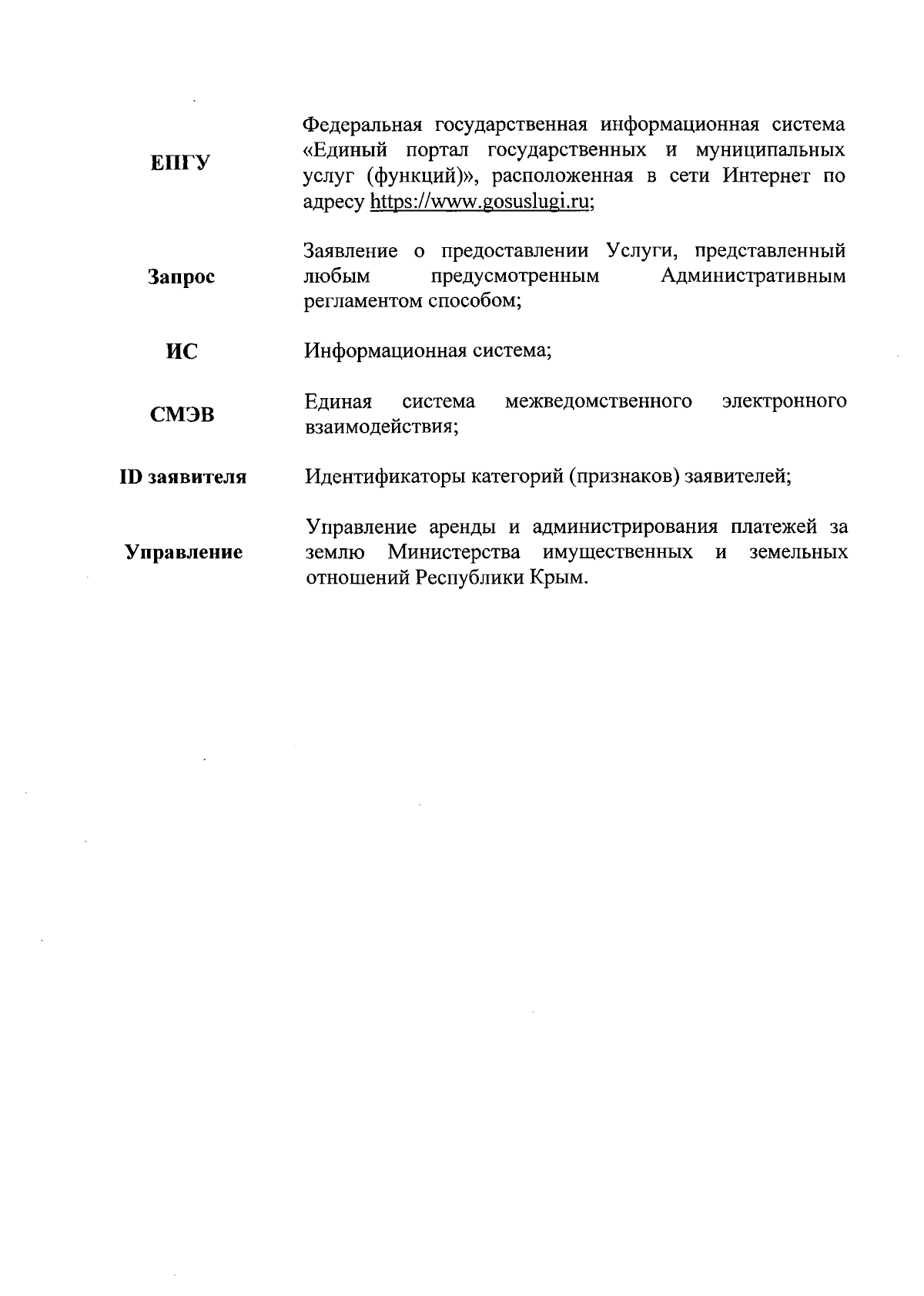 ЕПГУ

Федеральная государственная информационная система «Единый портал государственных и муниципальных услуг (функций)», расположенная в сети Интернет по адресу https://www.gosuslugi.ru;

Запрос

Заявление о предоставлении Услуги, представленный любым предусмотренным Административным регламентом способом;

ИС

Информационная система;

СМЭВ

Единая система межведомственного электронного взаимодействия;

ID заявителя

Идентификаторы категорий (признаков) заявителей;

Управление

Управление аренды и администрирования платежей за землю Министерства имущественных и земельных отношений Республики Крым.